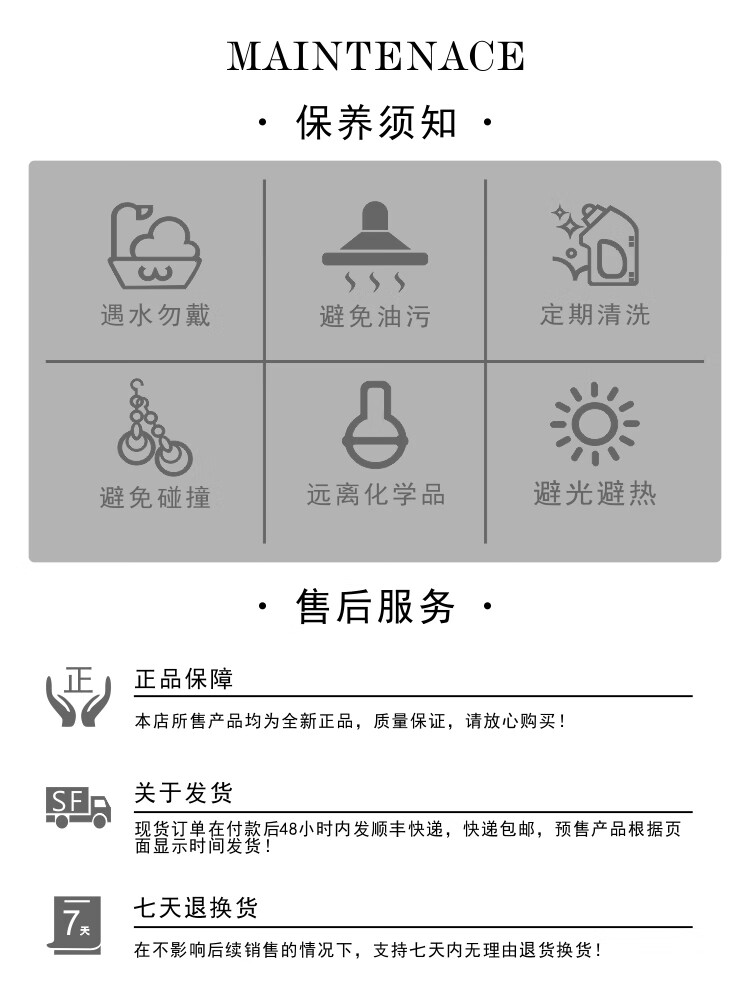 MAINTENACE

· 保养须知 ·

遇水勿戴

避免油污

定期清洗

避免碰撞

远离化学品

避光避热

· 售后服务 ·

正

正品保障

本店所售产品均为全新正品，质量保证，请放心购买！

SF

关于发货

现货订单在付款后48小时内发顺丰快递，快递包邮，预售产品根据页面显示时间发货！

7天

七天退换货

在不影响后续销售的情况下，支持七天内无理由退货换货！